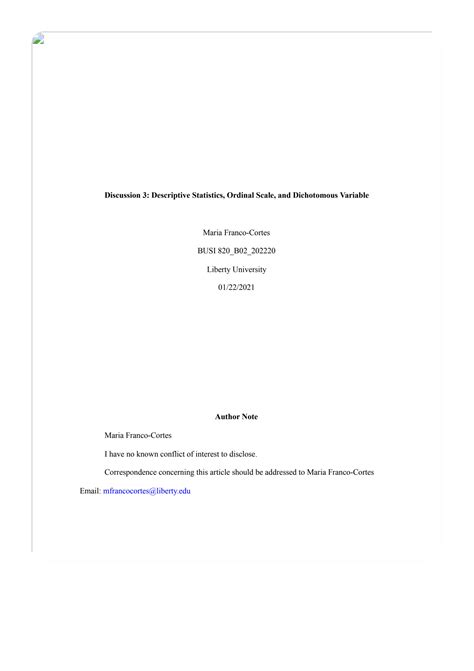 Discussion 3: Descriptive Statistics, Ordinal Scale, and Dichotomous Variable

Maria Franco-Cortes

BUSI 820_B02_202220

Liberty University

01/22/2021

Author Note

Maria Franco-Cortes

I have no known conflict of interest to disclose.

Correspondence concerning this article should be addressed to Maria Franco-Cortes

Email: mfrancocortes@liberty.edu